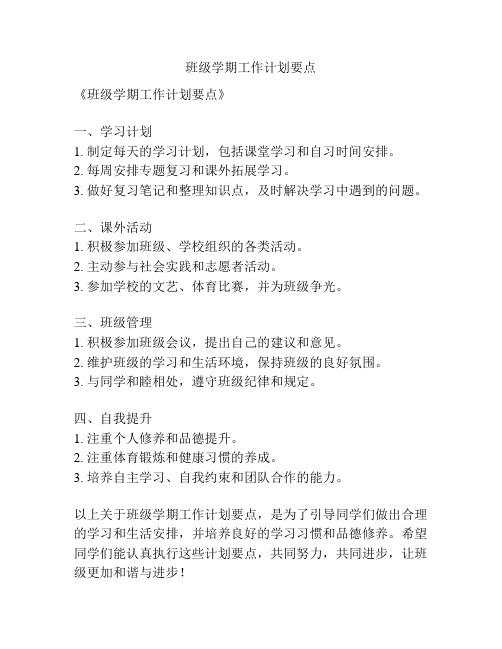 班级学期工作计划要点

《班级学期工作计划要点》

一、学习计划
1. 制定每天的学习计划，包括课堂学习和自习时间安排。
2. 每周安排专题复习和课外拓展学习。
3. 做好复习笔记和整理知识点，及时解决学习中遇到的问题。

二、课外活动
1. 积极参加班级、学校组织的各类活动。
2. 主动参与社会实践和志愿者活动。
3. 参加学校的文艺、体育比赛，并为班级争光。

三、班级管理
1. 积极参加班级会议，提出自己的建议和意见。
2. 维护班级的学习和生活环境，保持班级的良好氛围。
3. 与同学和睦相处，遵守班级纪律和规定。

四、自我提升
1. 注重个人修养和品德提升。
2. 注重体育锻炼和健康习惯的养成。
3. 培养自主学习、自我约束和团队合作的能力。

以上关于班级学期工作计划要点，是为了引导同学们做出合理的学习和生活安排，并培养良好的学习习惯和品德修养。希望同学们能认真执行这些计划要点，共同努力，共同进步，让班级更加和谐与进步！